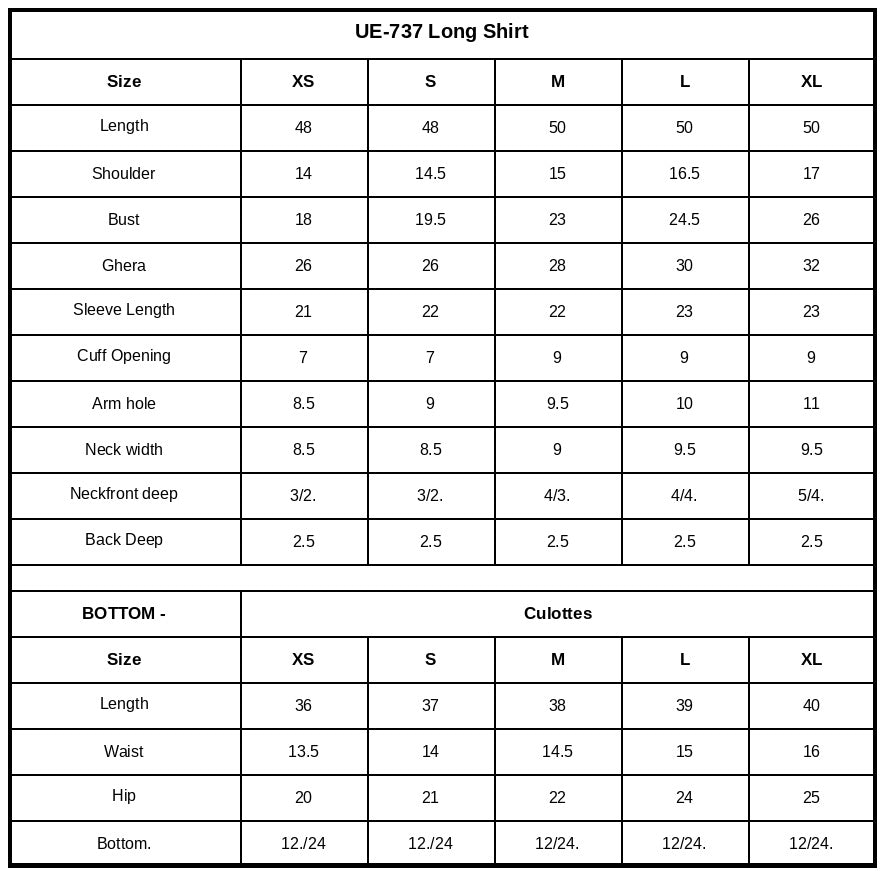 UE-737 Long Shirt

| Size | XS | S | M | L | XL |
|---|---|---|---|---|---|
| Length | 48 | 48 | 50 | 50 | 50 |
| Shoulder | 14 | 14.5 | 15 | 16.5 | 17 |
| Bust | 18 | 19.5 | 23 | 24.5 | 26 |
| Ghera | 26 | 26 | 28 | 30 | 32 |
| Sleeve Length | 21 | 22 | 22 | 23 | 23 |
| Cuff Opening | 7 | 7 | 9 | 9 | 9 |
| Arm hole | 8.5 | 9 | 9.5 | 10 | 11 |
| Neck width | 8.5 | 8.5 | 9 | 9.5 | 9.5 |
| Neckfront deep | 3/2. | 3/2. | 4/3. | 4/4. | 5/4. |
| Back Deep | 2.5 | 2.5 | 2.5 | 2.5 | 2.5 |

| BOTTOM - | Culottes | | | | |
|---|---|---|---|---|---|
| Size | XS | S | M | L | XL |
| Length | 36 | 37 | 38 | 39 | 40 |
| Waist | 13.5 | 14 | 14.5 | 15 | 16 |
| Hip | 20 | 21 | 22 | 24 | 25 |
| Bottom. | 12./24 | 12./24 | 12/24. | 12/24. | 12/24. |